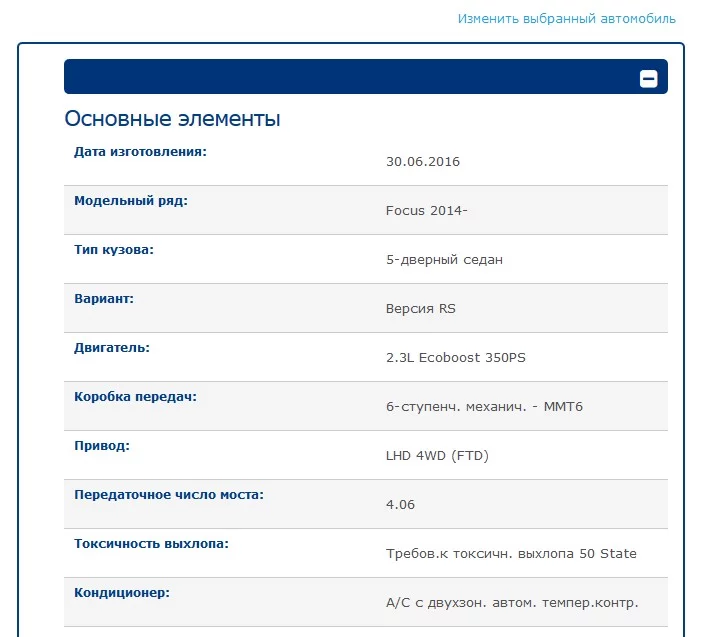 Изменить выбранный автомобиль

Основные элементы

| | |
|---|---|
| Дата изготовления: | 30.06.2016 |
| Модельный ряд: | Focus 2014- |
| Тип кузова: | 5-дверный седан |
| Вариант: | Версия RS |
| Двигатель: | 2.3L Ecoboost 350PS |
| Коробка передач: | 6-ступенч. механич. - MMT6 |
| Привод: | LHD 4WD (FTD) |
| Передаточное число моста: | 4.06 |
| Токсичность выхлопа: | Требов.к токсичн. выхлопа 50 State |
| Кондиционер: | A/C с двухзон. автом. темпер.контр. |